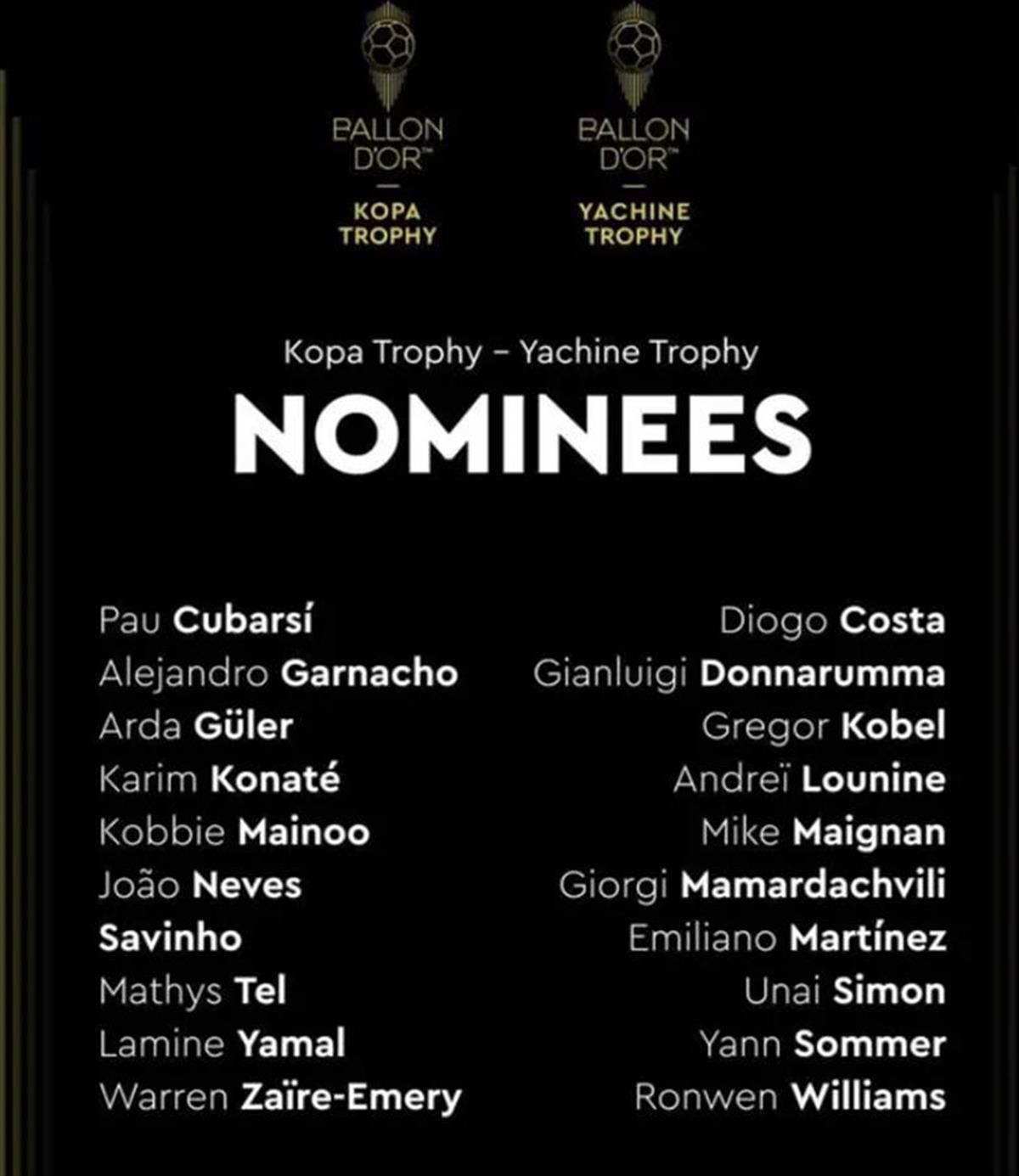 BALLON D'OR™
—
KOPA TROPHY

BALLON D'OR™
—
YACHINE TROPHY

Kopa Trophy – Yachine Trophy

NOMINEES

Pau Cubarsí
Alejandro Garnacho
Arda Güler
Karim Konaté
Kobbie Mainoo
João Neves
Savinho
Mathys Tel
Lamine Yamal
Warren Zaïre-Emery

Diogo Costa
Gianluigi Donnarumma
Gregor Kobel
Andreï Lounine
Mike Maignan
Giorgi Mamardachvili
Emiliano Martínez
Unai Simon
Yann Sommer
Ronwen Williams